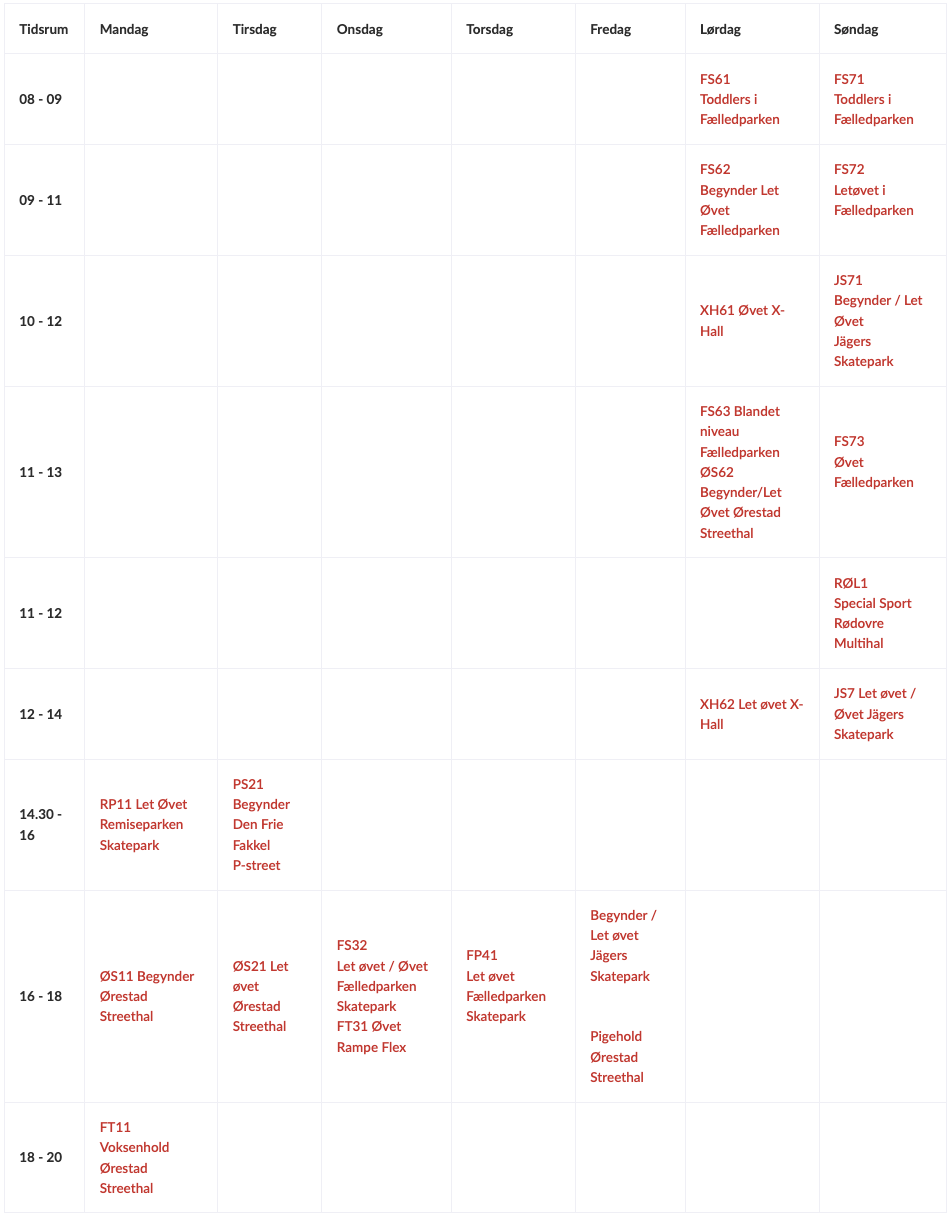 | Tidsrum | Mandag | Tirsdag | Onsdag | Torsdag | Fredag | Lørdag | Søndag |
|---|---|---|---|---|---|---|---|
| 08 - 09 | | | | | | FS61 Toddlers i Fælledparken | FS71 Toddlers i Fælledparken |
| 09 - 11 | | | | | | FS62 Begynder Let Øvet Fælledparken | FS72 Letøvet i Fælledparken |
| 10 - 12 | | | | | | XH61 Øvet X-Hall | JS71 Begynder / Let Øvet Jägers Skatepark |
| 11 - 13 | | | | | | FS63 Blandet niveau Fælledparken ØS62 Begynder/Let Øvet Ørestad Streethal | FS73 Øvet Fælledparken |
| 11 - 12 | | | | | | | RØL1 Special Sport Rødovre Multihal |
| 12 - 14 | | | | | | XH62 Let øvet X-Hall | JS7 Let øvet / Øvet Jägers Skatepark |
| 14.30 - 16 | RP11 Let Øvet Remiseparken Skatepark | PS21 Begynder Den Frie Fakkel P-street | | | | | |
| 16 - 18 | ØS11 Begynder Ørestad Streethal | ØS21 Let øvet Ørestad Streethal | FS32 Let øvet / Øvet Fælledparken Skatepark FT31 Øvet Rampe Flex | FP41 Let øvet Fælledparken Skatepark | Begynder / Let øvet Jägers Skatepark Pigehold Ørestad Streethal | | |
| 18 - 20 | FT11 Voksenhold Ørestad Streethal | | | | | | |